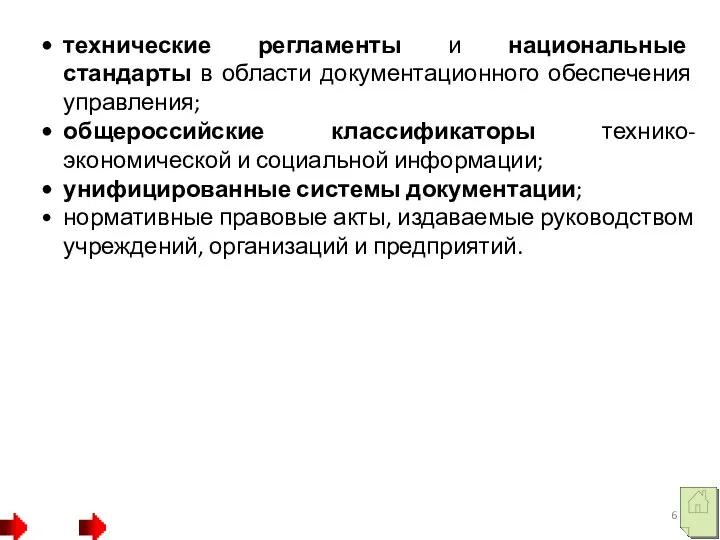 • технические регламенты и национальные стандарты в области документационного обеспечения управления;
• общероссийские классификаторы технико-экономической и социальной информации;
• унифицированные системы документации;
• нормативные правовые акты, издаваемые руководством учреждений, организаций и предприятий.

6